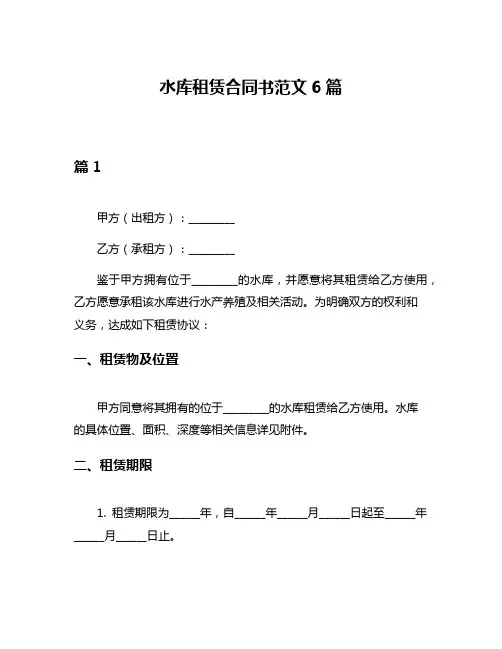 水库租赁合同书范文 6 篇

篇 1

甲方（出租方）：________

乙方（承租方）：________

鉴于甲方拥有位于________的水库，并愿意将其租赁给乙方使用，乙方愿意承租该水库进行水产养殖及相关活动。为明确双方的权利和义务，达成如下租赁协议：

一、租赁物及位置

甲方同意将其拥有的位于________的水库租赁给乙方使用。水库的具体位置、面积、深度等相关信息详见附件。

二、租赁期限

1. 租赁期限为_____年，自_____年_____月_____日起至_____年_____月_____日止。